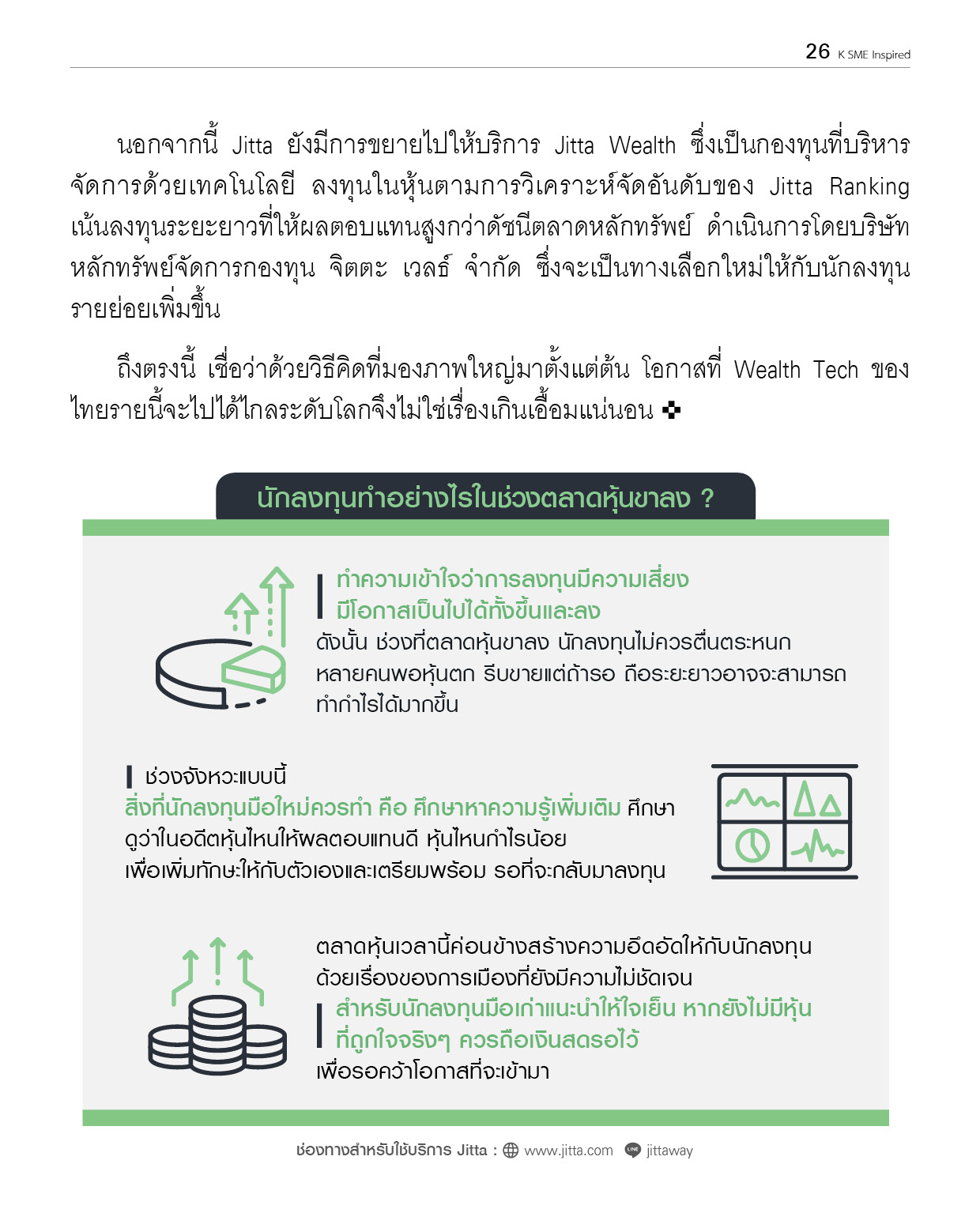 26 K SME Inspired

นอกจากนี้ Jitta ยังมีการขยายไปให้บริการ Jitta Wealth ซึ่งเป็นกองทุนที่บริหารจัดการด้วยเทคโนโลยี ลงทุนในหุ้นตามการวิเคราะห์จัดอันดับของ Jitta Ranking เน้นลงทุนระยะยาวที่ให้ผลตอบแทนสูงกว่าดัชนีตลาดหลักทรัพย์ ดำเนินการโดยบริษัทหลักทรัพย์จัดการกองทุน จิตตะ เวลธ์ จำกัด ซึ่งจะเป็นทางเลือกใหม่ให้กับนักลงทุนรายย่อยเพิ่มขึ้น

ถึงตรงนี้ เชื่อว่าด้วยวิธีคิดที่มองภาพใหญ่มาตั้งแต่ต้น โอกาสที่ Wealth Tech ของไทยรายนี้จะไปได้ไกลระดับโลกจึงไม่ใช่เรื่องเกินเอื้อมแน่นอน

นักลงทุนทำอย่างไรในช่วงตลาดหุ้นขาลง ?

ทำความเข้าใจว่าการลงทุนมีความเสี่ยง มีโอกาสเป็นไปได้ทั้งขึ้นและลง ดังนั้น ช่วงที่ตลาดหุ้นขาลง นักลงทุนไม่ควรตื่นตระหนก หลายคนพอหุ้นตก รีบขายแต่ถ้ารอ ถือระยะยาวอาจจะสามารถทำกำไรได้มากขึ้น

ช่วงจังหวะแบบนี้ สิ่งที่นักลงทุนมือใหม่ควรทำ คือ ศึกษาหาความรู้เพิ่มเติม ศึกษาดูว่าในอดีตหุ้นไหนให้ผลตอบแทนดี หุ้นไหนกำไรน้อย เพื่อเพิ่มทักษะให้กับตัวเองและเตรียมพร้อม รอที่จะกลับมาลงทุน

ตลาดหุ้นเวลานี้ค่อนข้างสร้างความอึดอัดให้กับนักลงทุน ด้วยเรื่องของการเมืองที่ยังมีความไม่ชัดเจน สำหรับนักลงทุนมือเก่าแนะนำให้ใจเย็น หากยังไม่มีหุ้นที่ถูกใจจริงๆ ควรถือเงินสดรอไว้ เพื่อรอคว้าโอกาสที่จะเข้ามา

ช่องทางสำหรับใช้บริการ Jitta : www.jitta.com jittaway